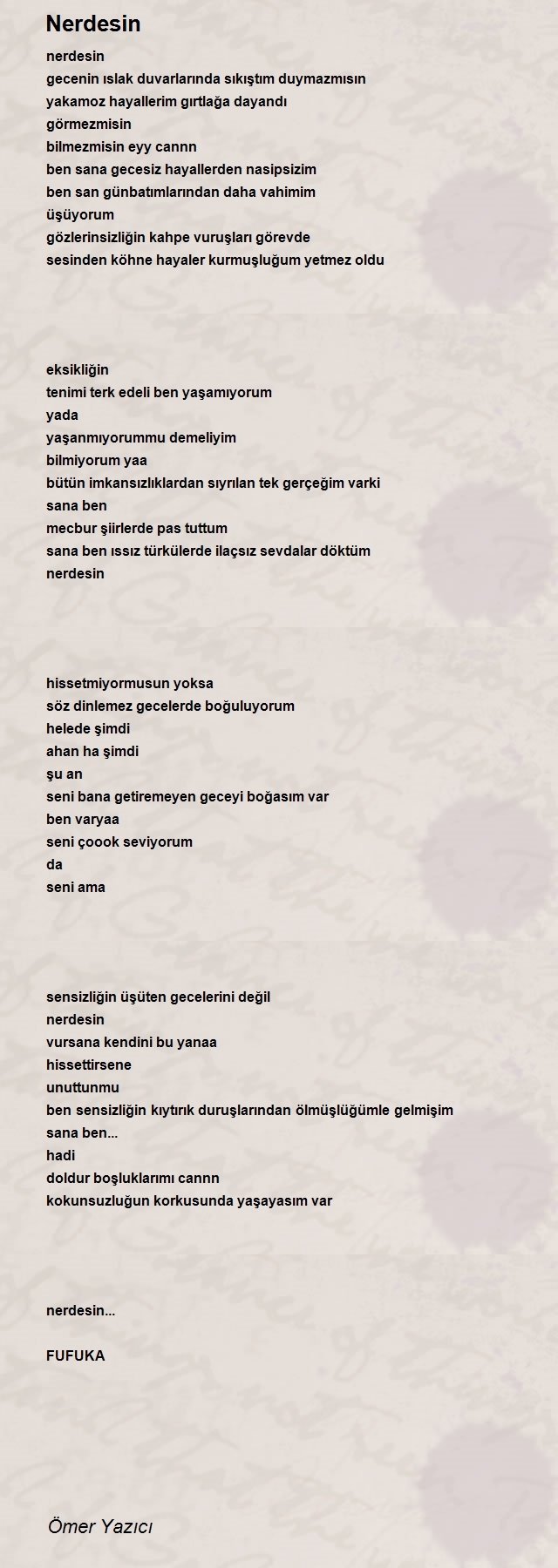 Nerdesin

nerdesin
gecenin ıslak duvarlarında sıkıştım duymazmısın
yakamoz hayallerim gırtlağa dayandı
görmezmisin
bilmezmisin eyy cannn
ben sana gecesiz hayallerden nasipsizim
ben san günbatımlarından daha vahimim
üşüyorum
gözlerinsizliğin kahpe vuruşları görevde
sesinden köhne hayaler kurmuşluğum yetmez oldu

eksikliğin
tenimi terk edeli ben yaşamıyorum
yada
yaşanmıyorummu demeliyim
bilmiyorum yaa
bütün imkansızlıklardan sıyrılan tek gerçeğim varki
sana ben
mecbur şiirlerde pas tuttum
sana ben ıssız türkülerde ilaçsız sevdalar döktüm
nerdesin

hissetmiyormusun yoksa
söz dinlemez gecelerde boğuluyorum
helede şimdi
ahan ha şimdi
şu an
seni bana getiremeyen geceyi boğasım var
ben varyaa
seni çoook seviyorum
da
seni ama

sensizliğin üşüten gecelerini değil
nerdesin
vursana kendini bu yanaa
hissettirsene
unuttunmu
ben sensizliğin kıytırık duruşlarından ölmüşlüğümle gelmişim
sana ben...
hadi
doldur boşluklarımı cannn
kokunsuzluğun korkusunda yaşayasım var

nerdesin...

FUFUKA

Ömer Yazıcı